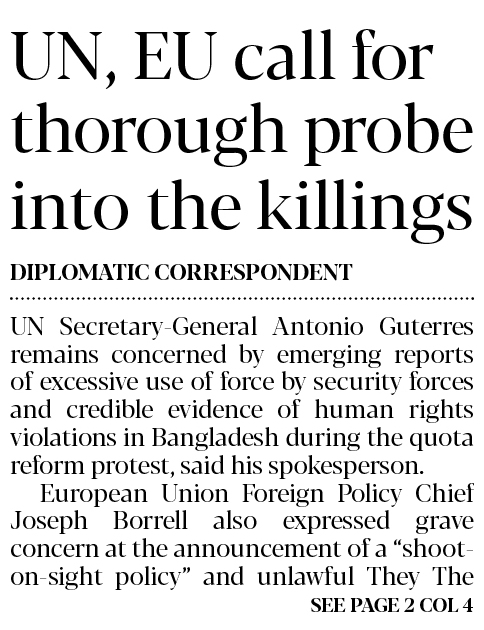 UN, EU call for thorough probe into the killings

DIPLOMATIC CORRESPONDENT

UN Secretary-General Antonio Guterres remains concerned by emerging reports of excessive use of force by security forces and credible evidence of human rights violations in Bangladesh during the quota reform protest, said his spokesperson.

European Union Foreign Policy Chief Joseph Borrell also expressed grave concern at the announcement of a "shoot-on-sight policy" and unlawful They The

SEE PAGE 2 COL 4